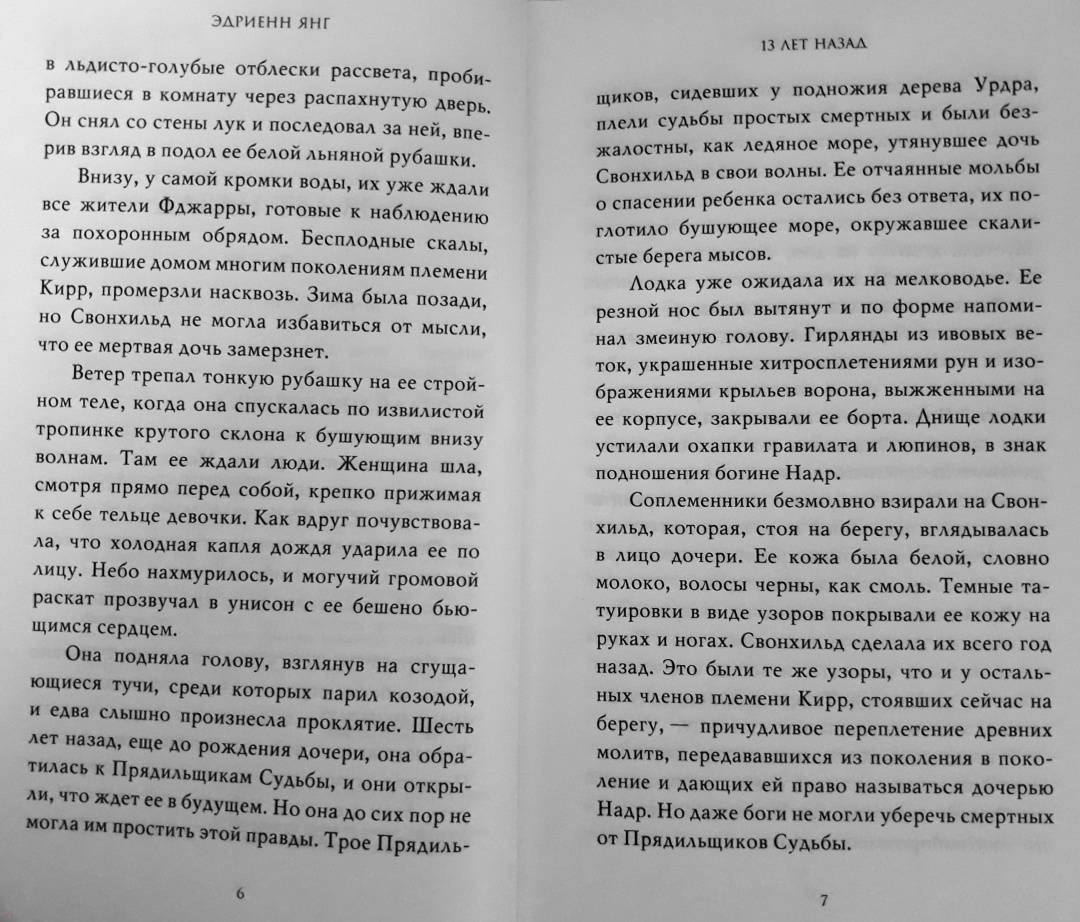 ЭДРИЕНН ЯНГ

в льдисто-голубые отблески рассвета, пробиравшиеся в комнату через распахнутую дверь. Он снял со стены лук и последовал за ней, вперив взгляд в подол ее белой льняной рубашки.

Внизу, у самой кромки воды, их уже ждали все жители Фджарры, готовые к наблюдению за похоронным обрядом. Бесплодные скалы, служившие домом многим поколениям племени Кирр, промерзли насквозь. Зима была позади, но Свонхильд не могла избавиться от мысли, что ее мертвая дочь замерзнет.

Ветер трепал тонкую рубашку на ее стройном теле, когда она спускалась по извилистой тропинке крутого склона к бушующим внизу волнам. Там ее ждали люди. Женщина шла, смотря прямо перед собой, крепко прижимая к себе тельце девочки. Как вдруг почувствовала, что холодная капля дождя ударила ее по лицу. Небо нахмурилось, и могучий громовой раскат прозвучал в унисон с ее бешено бьющимся сердцем.

Она подняла голову, взглянув на сгущающиеся тучи, среди которых парил козодой, и едва слышно произнесла проклятие. Шесть лет назад, еще до рождения дочери, она обратилась к Прядильщикам Судьбы, и они открыли, что ждет ее в будущем. Но она до сих пор не могла им простить этой правды. Трое Прядиль-

6

13 ЛЕТ НАЗАД

щиков, сидевших у подножия дерева Урдра, плели судьбы простых смертных и были безжалостны, как ледяное море, утянувшее дочь Свонхильд в свои волны. Ее отчаянные мольбы о спасении ребенка остались без ответа, их поглотило бушующее море, окружавшее скалистые берега мысов.

Лодка уже ожидала их на мелководье. Ее резной нос был вытянут и по форме напоминал змеиную голову. Гирлянды из ивовых веток, украшенные хитросплетениями рун и изображениями крыльев ворона, выжженными на ее корпусе, закрывали ее борта. Днище лодки устилали охапки гравилата и люпинов, в знак подношения богине Надр.

Соплеменники безмолвно взирали на Свонхильд, которая, стоя на берегу, вглядывалась в лицо дочери. Ее кожа была белой, словно молоко, волосы черны, как смоль. Темные татуировки в виде узоров покрывали ее кожу на руках и ногах. Свонхильд сделала их всего год назад. Это были те же узоры, что и у остальных членов племени Кирр, стоявших сейчас на берегу, — причудливое переплетение древних молитв, передававшихся из поколения в поколение и дающих ей право называться дочерью Надр. Но даже боги не могли уберечь смертных от Прядильщиков Судьбы.

7